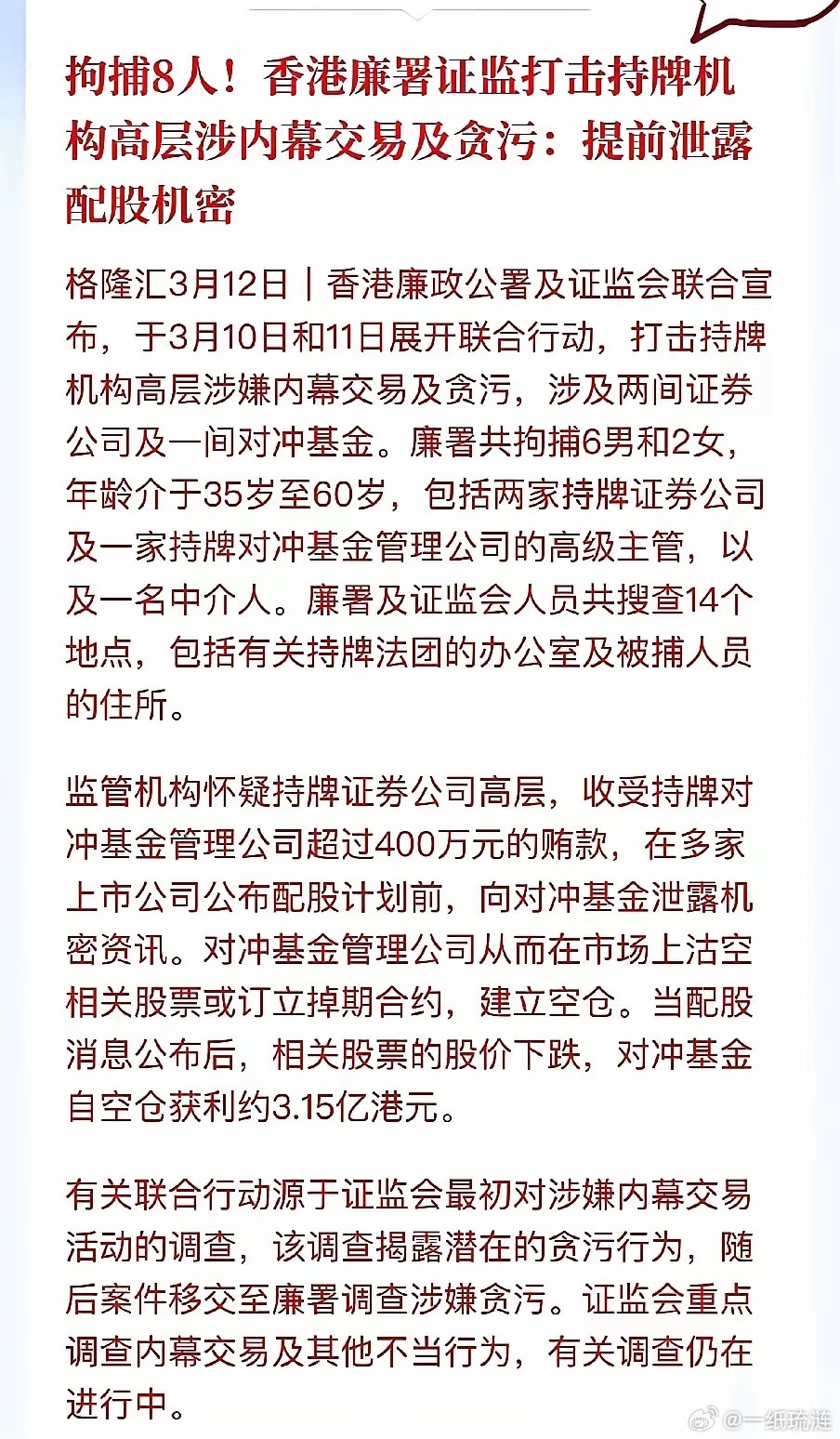 拘捕8人！香港廉署证监打击持牌机构高层涉内幕交易及贪污：提前泄露配股机密

格隆汇3月12日｜香港廉政公署及证监会联合宣布，于3月10日和11日展开联合行动，打击持牌机构高层涉嫌内幕交易及贪污，涉及两间证券公司及一间对冲基金。廉署共拘捕6男和2女，年龄介于35岁至60岁，包括两家持牌证券公司及一家持牌对冲基金管理公司的高级主管，以及一名中介人。廉署及证监会人员共搜查14个地点，包括有关持牌法团的办公室及被捕人员的住所。

监管机构怀疑持牌证券公司高层，收受持牌对冲基金管理公司超过400万元的贿款，在多家上市公司公布配股计划前，向对冲基金泄露机密资讯。对冲基金管理公司从而在市场上沽空相关股票或订立掉期合约，建立空仓。当配股消息公布后，相关股票的股价下跌，对冲基金自空仓获利约3.15亿港元。

有关联合行动源于证监会最初对涉嫌内幕交易活动的调查，该调查揭露潜在的贪污行为，随后案件移交至廉署调查涉嫌贪污。证监会重点调查内幕交易及其他不当行为，有关调查仍在进行中。

@一纸琉涟